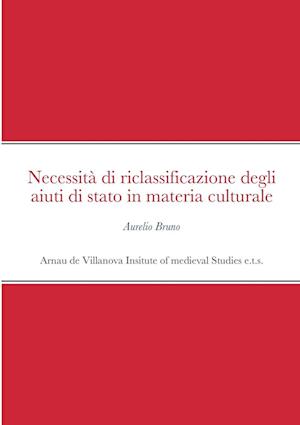 Necessità di riclassificazione degli aiuti di stato in materia culturale

Aurelio Bruno

Arnau de Villanova Insitute of medieval Studies e.t.s.